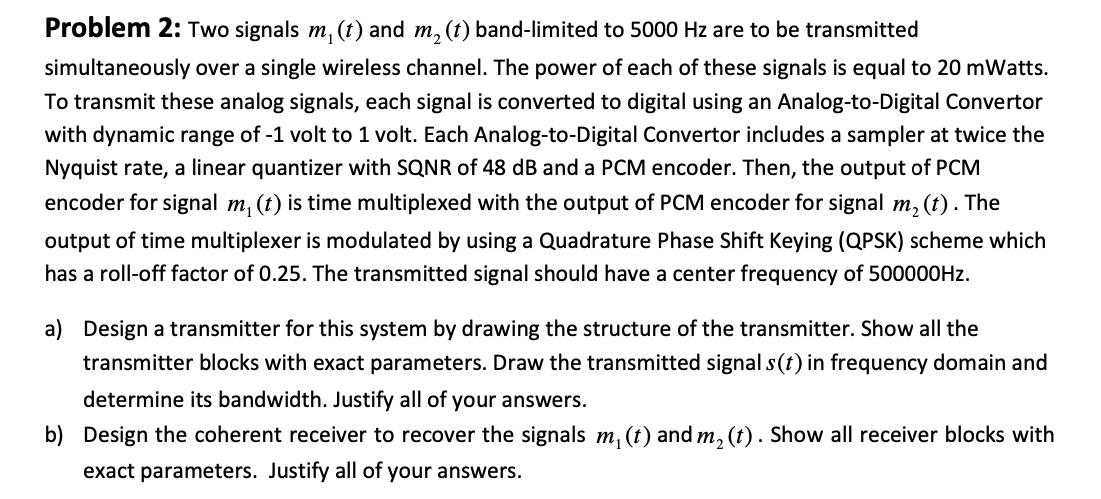 Problem 2: Two signals $m_1(t)$ and $m_2(t)$ band-limited to 5000 Hz are to be transmitted simultaneously over a single wireless channel. The power of each of these signals is equal to 20 mWatts. To transmit these analog signals, each signal is converted to digital using an Analog-to-Digital Convertor with dynamic range of -1 volt to 1 volt. Each Analog-to-Digital Convertor includes a sampler at twice the Nyquist rate, a linear quantizer with SQNR of 48 dB and a PCM encoder. Then, the output of PCM encoder for signal $m_1(t)$ is time multiplexed with the output of PCM encoder for signal $m_2(t)$. The output of time multiplexer is modulated by using a Quadrature Phase Shift Keying (QPSK) scheme which has a roll-off factor of 0.25. The transmitted signal should have a center frequency of 500000Hz.

a) Design a transmitter for this system by drawing the structure of the transmitter. Show all the transmitter blocks with exact parameters. Draw the transmitted signal $s(t)$ in frequency domain and determine its bandwidth. Justify all of your answers.

b) Design the coherent receiver to recover the signals $m_1(t)$ and $m_2(t)$. Show all receiver blocks with exact parameters. Justify all of your answers.